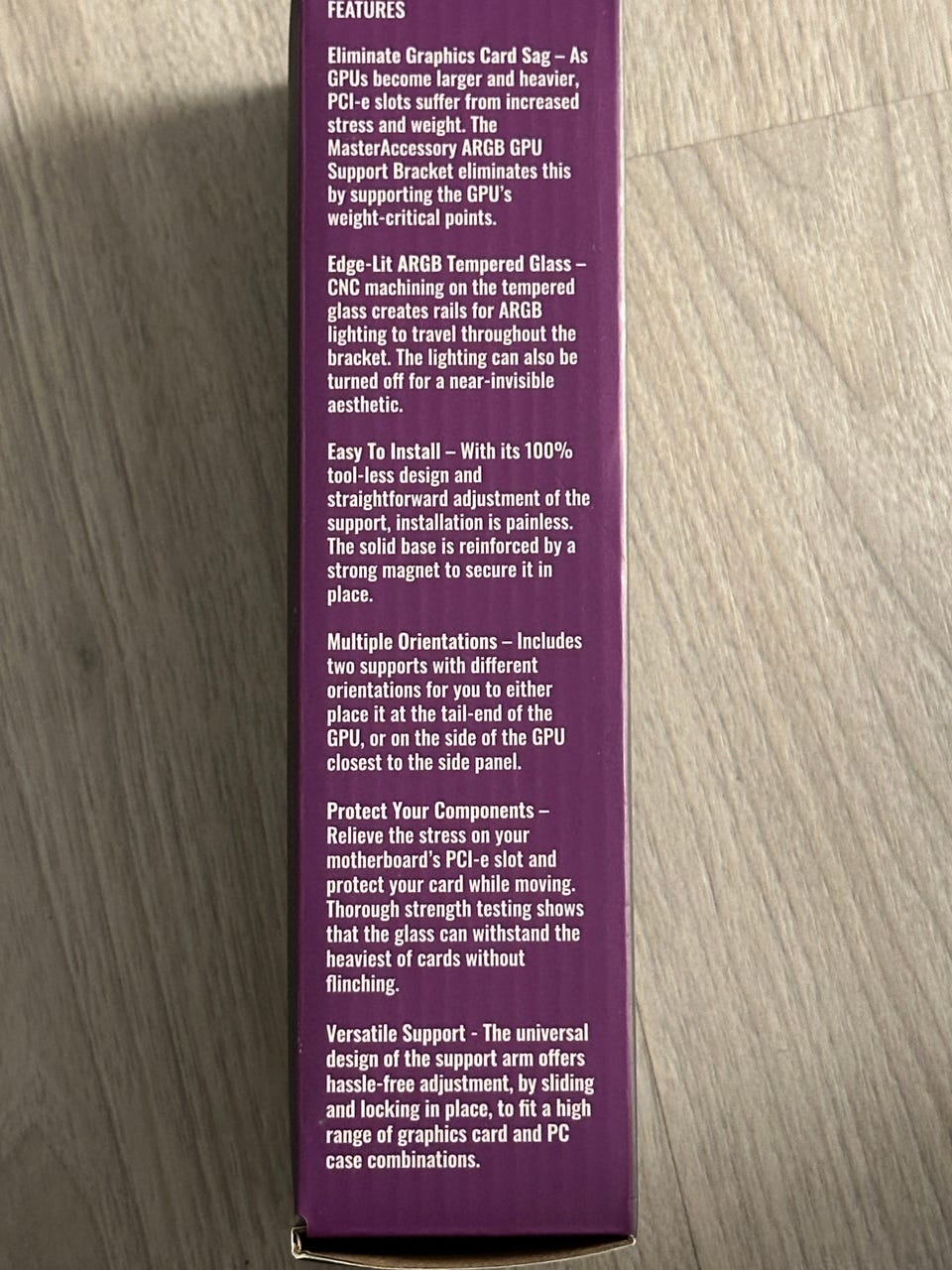 FEATURES

Eliminate Graphics Card Sag – As GPUs become larger and heavier, PCI-e slots suffer from increased stress and weight. The MasterAccessory ARGB GPU Support Bracket eliminates this by supporting the GPU's weight-critical points.

Edge-Lit ARGB Tempered Glass – CNC machining on the tempered glass creates rails for ARGB lighting to travel throughout the bracket. The lighting can also be turned off for a near-invisible aesthetic.

Easy To Install – With its 100% tool-less design and straightforward adjustment of the support, installation is painless. The solid base is reinforced by a strong magnet to secure it in place.

Multiple Orientations – Includes two supports with different orientations for you to either place it at the tail-end of the GPU, or on the side of the GPU closest to the side panel.

Protect Your Components – Relieve the stress on your motherboard's PCI-e slot and protect your card while moving. Thorough strength testing shows that the glass can withstand the heaviest of cards without flinching.

Versatile Support - The universal design of the support arm offers hassle-free adjustment, by sliding and locking in place, to fit a high range of graphics card and PC case combinations.